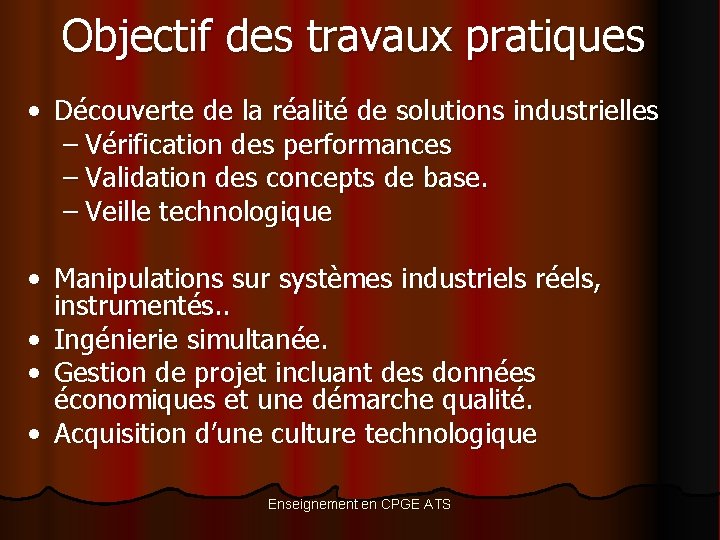 Objectif des travaux pratiques

• Découverte de la réalité de solutions industrielles
– Vérification des performances
– Validation des concepts de base.
– Veille technologique

• Manipulations sur systèmes industriels réels, instrumentés..
• Ingénierie simultanée.
• Gestion de projet incluant des données économiques et une démarche qualité.
• Acquisition d'une culture technologique

Enseignement en CPGE ATS